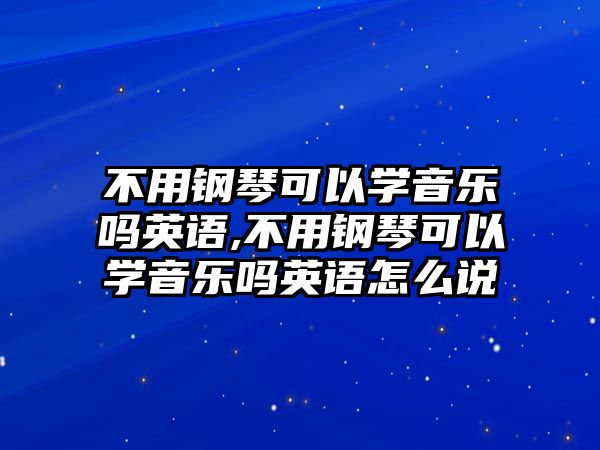 不用钢琴可以学音乐吗英语,不用钢琴可以学音乐吗英语怎么说